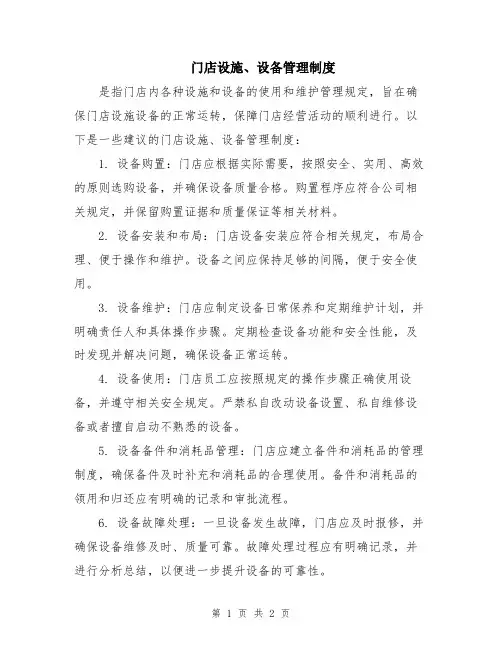 门店设施、设备管理制度

是指门店内各种设施和设备的使用和维护管理规定，旨在确保门店设施设备的正常运转，保障门店经营活动的顺利进行。以下是一些建议的门店设施、设备管理制度：

1. 设备购置：门店应根据实际需要，按照安全、实用、高效的原则选购设备，并确保设备质量合格。购置程序应符合公司相关规定，并保留购置证据和质量保证等相关材料。

2. 设备安装和布局：门店设备安装应符合相关规定，布局合理、便于操作和维护。设备之间应保持足够的间隔，便于安全使用。

3. 设备维护：门店应制定设备日常保养和定期维护计划，并明确责任人和具体操作步骤。定期检查设备功能和安全性能，及时发现并解决问题，确保设备正常运转。

4. 设备使用：门店员工应按照规定的操作步骤正确使用设备，并遵守相关安全规定。严禁私自改动设备设置、私自维修设备或者擅自启动不熟悉的设备。

5. 设备备件和消耗品管理：门店应建立备件和消耗品的管理制度，确保备件及时补充和消耗品的合理使用。备件和消耗品的领用和归还应有明确的记录和审批流程。

6. 设备故障处理：一旦设备发生故障，门店应及时报修，并确保设备维修及时、质量可靠。故障处理过程应有明确记录，并进行分析总结，以便进一步提升设备的可靠性。

第 1 页 共 2 页